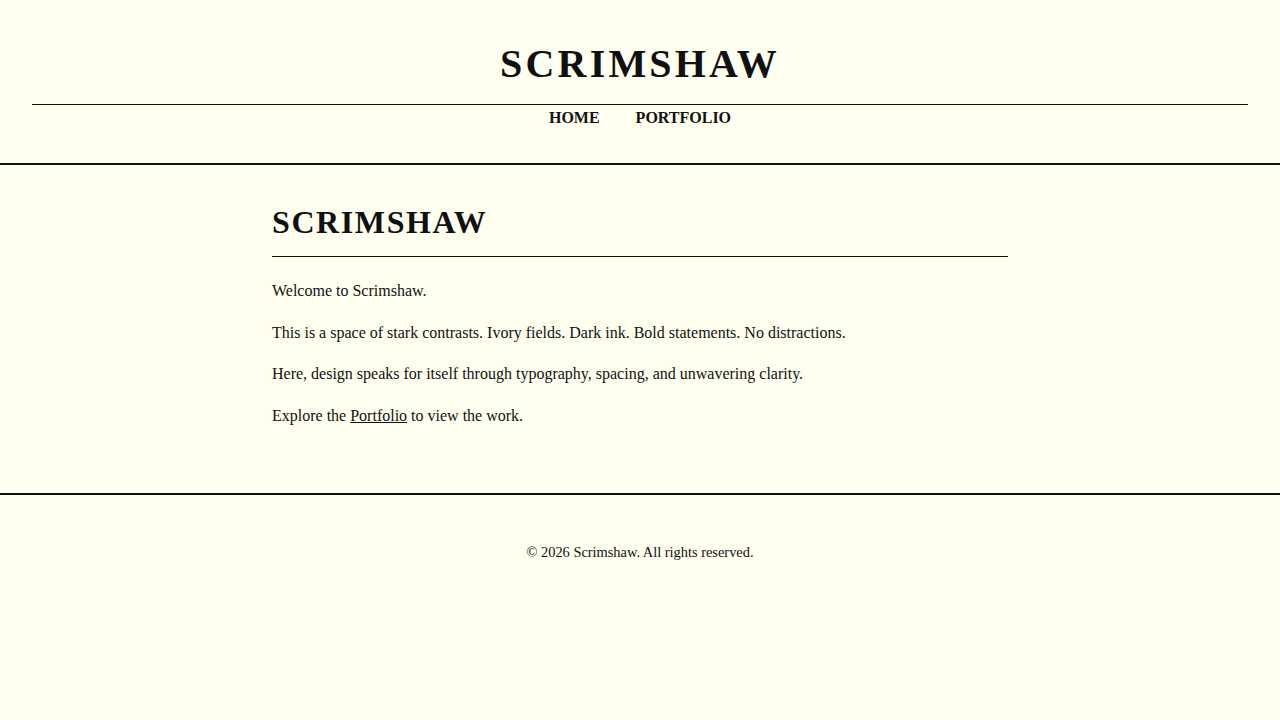 SCRIMSHAW

HOME PORTFOLIO

SCRIMSHAW

Welcome to Scrimshaw.

This is a space of stark contrasts. Ivory fields. Dark ink. Bold statements. No distractions.

Here, design speaks for itself through typography, spacing, and unwavering clarity.

Explore the Portfolio to view the work.

© 2026 Scrimshaw. All rights reserved.